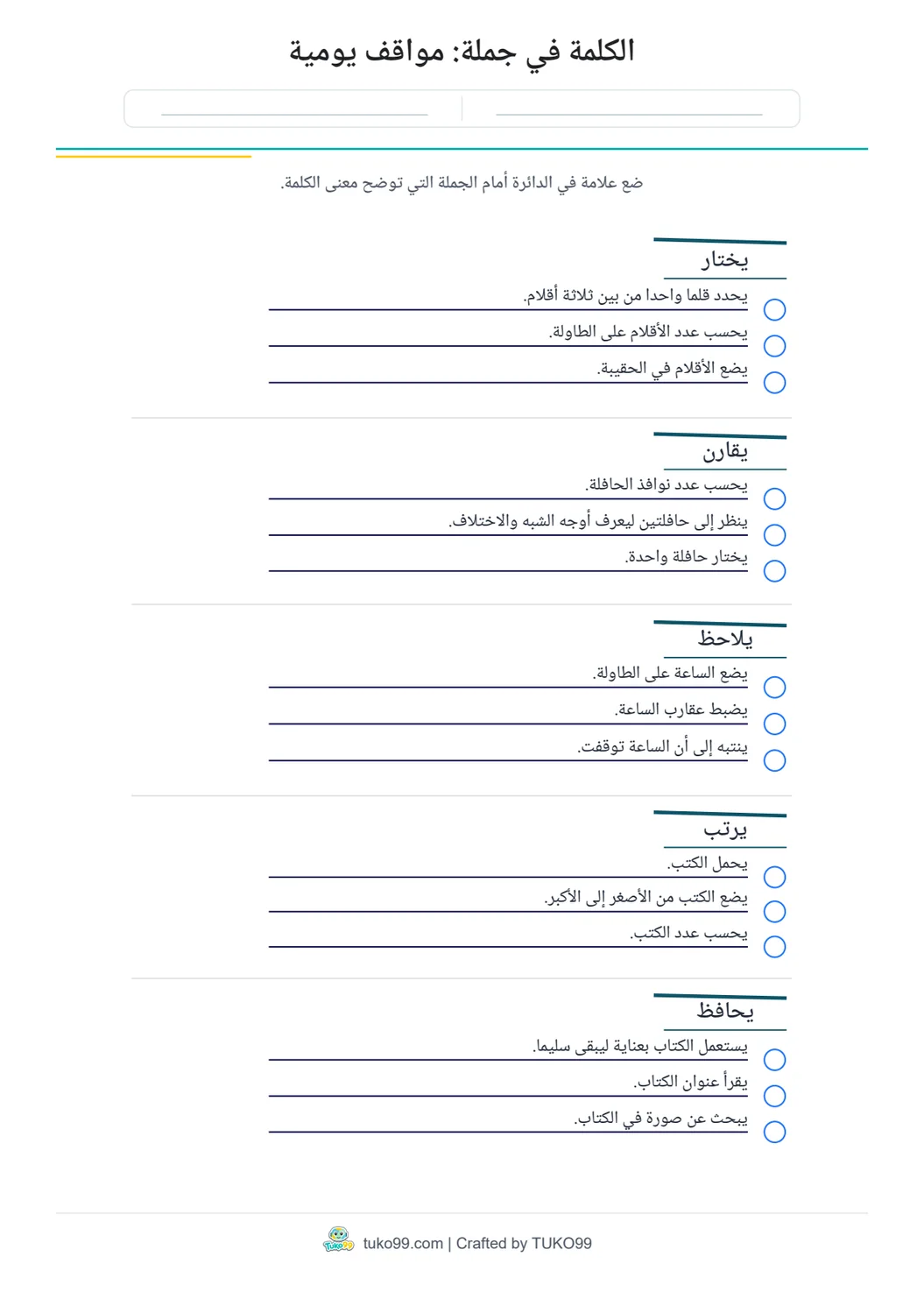 الكلمة في جملة: مواقف يومية

ضع علامة في الدائرة أمام الجملة التي توضح معنى الكلمة.

يختار

يحدد قلما واحدا من بين ثلاثة أقلام.

يحسب عدد الأقلام على الطاولة.

يضع الأقلام في الحقيبة.

يقارن

يحسب عدد نوافذ الحافلة.

ينظر إلى حافلتين ليعرف أوجه الشبه والاختلاف.

يختار حافلة واحدة.

يلاحظ

يضع الساعة على الطاولة.

يضبط عقارب الساعة.

ينتبه إلى أن الساعة توقفت.

يرتب

يحمل الكتب.

يضع الكتب من الأصغر إلى الأكبر.

يحسب عدد الكتب.

يحافظ

يستعمل الكتاب بعناية ليبقى سليما.

يقرأ عنوان الكتاب.

يبحث عن صورة في الكتاب.

TUKO99 tuko99.com | Crafted by TUKO99